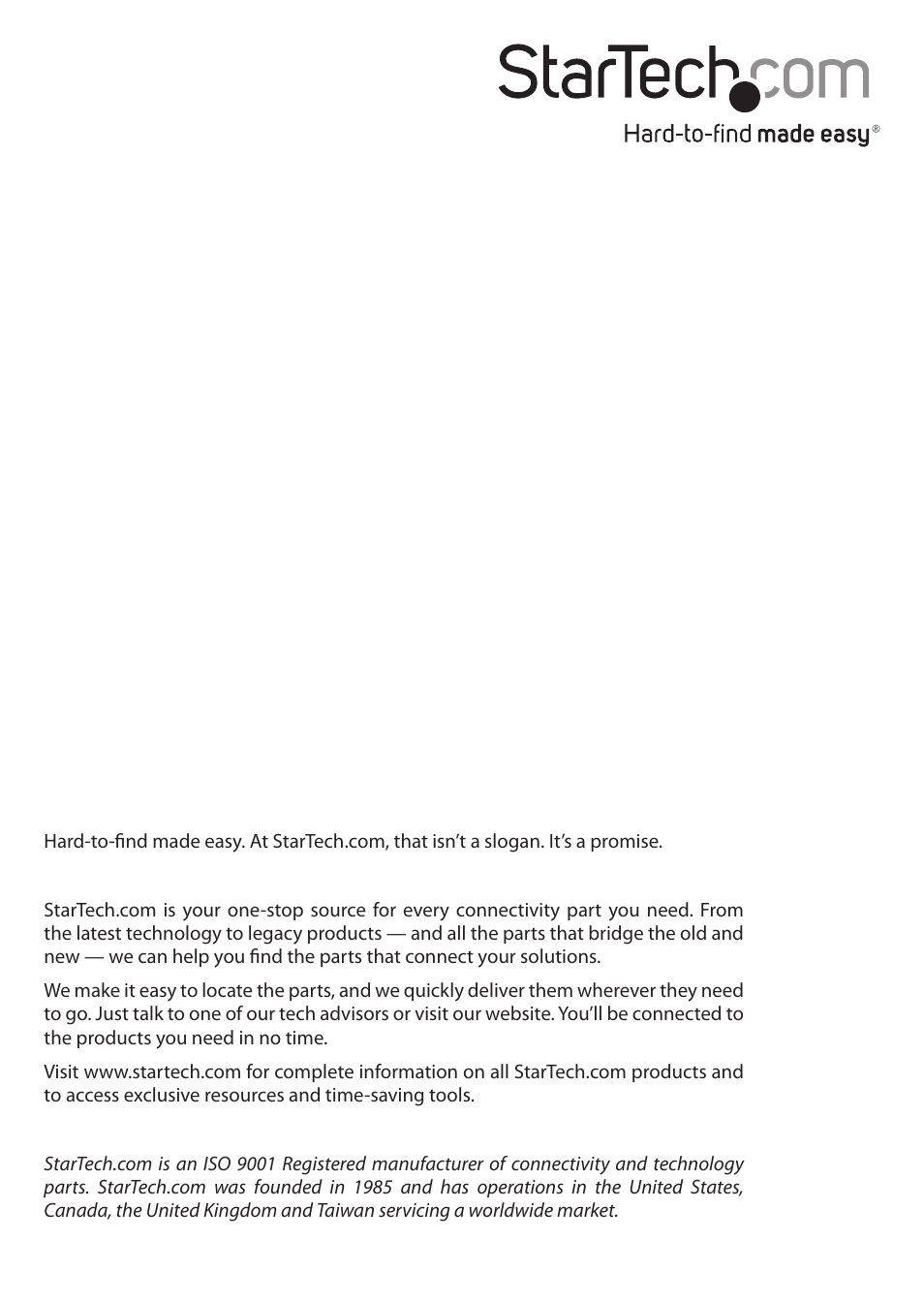 StarTech.com

Hard-to-find made easy®

Hard-to-find made easy. At StarTech.com, that isn't a slogan. It's a promise.

StarTech.com is your one-stop source for every connectivity part you need. From the latest technology to legacy products — and all the parts that bridge the old and new — we can help you find the parts that connect your solutions.

We make it easy to locate the parts, and we quickly deliver them wherever they need to go. Just talk to one of our tech advisors or visit our website. You'll be connected to the products you need in no time.

Visit www.startech.com for complete information on all StarTech.com products and to access exclusive resources and time-saving tools.

StarTech.com is an ISO 9001 Registered manufacturer of connectivity and technology parts. StarTech.com was founded in 1985 and has operations in the United States, Canada, the United Kingdom and Taiwan servicing a worldwide market.